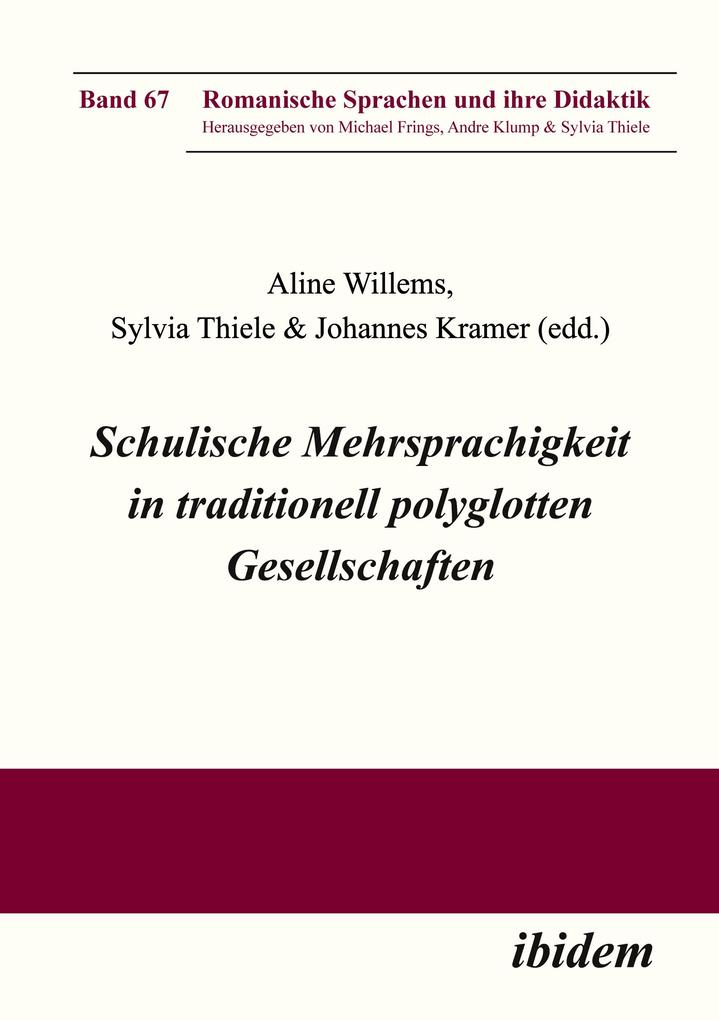 Band 67 Romanische Sprachen und ihre Didaktik
Herausgegeben von Michael Frings, Andre Klump & Sylvia Thiele

Aline Willems,
Sylvia Thiele & Johannes Kramer (edd.)

Schulische Mehrsprachigkeit in traditionell polyglotten Gesellschaften

ibidem